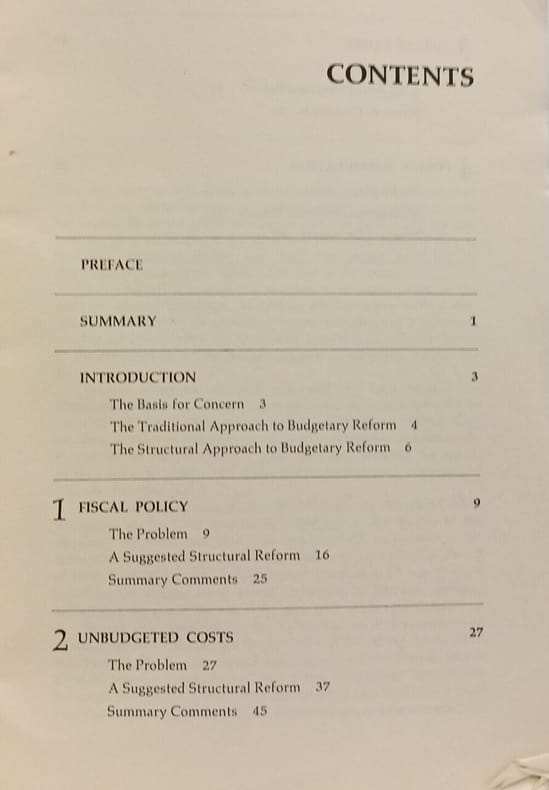 CONTENTS

PREFACE

SUMMARY 1

INTRODUCTION 3

The Basis for Concern 3

The Traditional Approach to Budgetary Reform 4

The Structural Approach to Budgetary Reform 6

1 FISCAL POLICY 9

The Problem 9

A Suggested Structural Reform 16

Summary Comments 25

2 UNBUDGETED COSTS 27

The Problem 27

A Suggested Structural Reform 37

Summary Comments 45